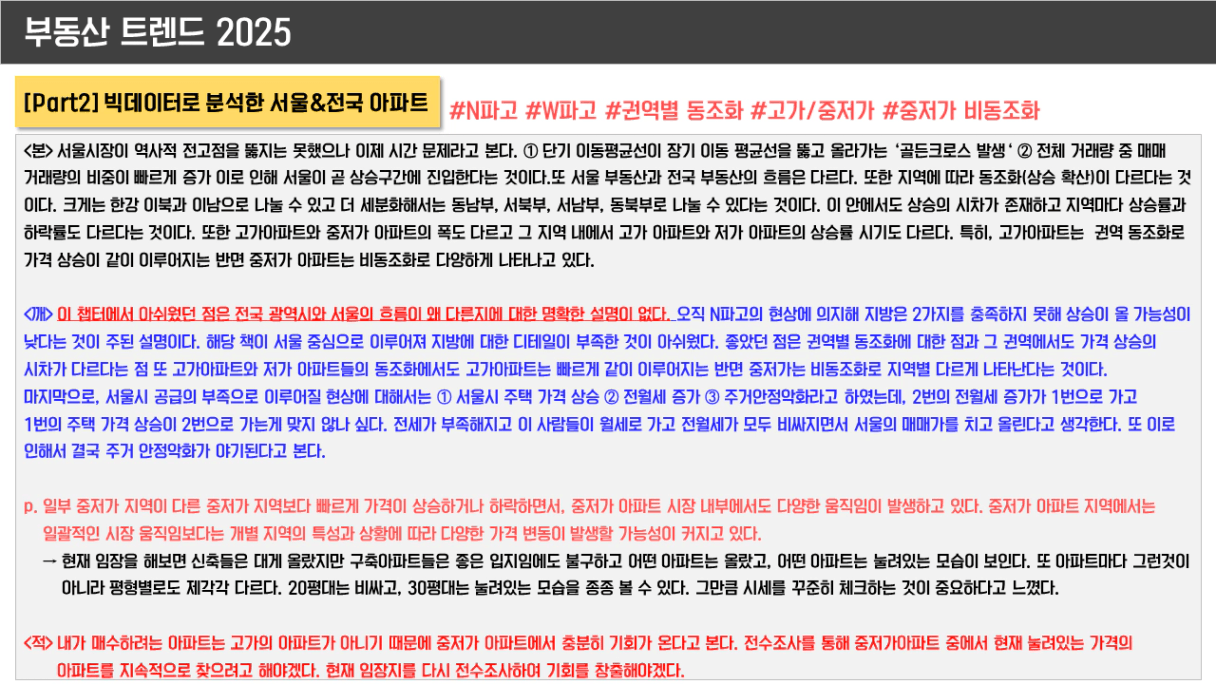 부동산 트렌드 2025

[Part2] 빅데이터로 분석한 서울&전국 아파트

#N파고 #W파고 #권역별 동조화 #고가/중저가 #중저가 비동조화

<본> 서울시장이 역사적 전고점을 뚫지는 못했으나 이제 시간 문제라고 본다. ① 단기 이동평균선이 장기 이동 평균선을 뚫고 올라가는 '골든크로스 발생' ② 전체 거래량 중 매매 거래량의 비중이 빠르게 증가 이로 인해 서울이 곧 상승구간에 진입한다는 것이다.또 서울 부동산과 전국 부동산의 흐름은 다르다. 또한 지역에 따라 동조화(상승 확산)이 다르다는 것이다. 크게는 한강 이북과 이남으로 나눌 수 있고 더 세분화해서는 동남부, 서북부, 서남부, 동북부로 나눌 수 있다는 것이다. 이 안에서도 상승의 시차가 존재하고 지역마다 상승률과 하락률도 다르다는 것이다. 또한 고가아파트와 중저가 아파트의 폭도 다르고 그 지역 내에서 고가 아파트와 저가 아파트의 상승률 시기도 다르다. 특히, 고가아파트는 권역 동조화로 가격 상승이 같이 이루어지는 반면 중저가 아파트는 비동조화로 다양하게 나타나고 있다.

<깨> 이 챕터에서 아쉬웠던 점은 전국 광역시와 서울의 흐름이 왜 다른지에 대한 명확한 설명이 없다. 오직 N파고의 현상에 의지해 지방은 2가지를 충족하지 못해 상승이 올 가능성이 낮다는 것이 주된 설명이다. 해당 책이 서울 중심으로 이루어져 지방에 대한 디테일이 부족한 것이 아쉬웠다. 좋았던 점은 권역별 동조화에 대한 점과 그 권역에서도 가격 상승의 시차가 다르다는 점 또 고가아파트와 저가 아파트들의 동조화에서도 고가아파트는 빠르게 같이 이루어지는 반면 중저가는 비동조화로 지역별 다르게 나타난다는 것이다. 마지막으로, 서울시 공급의 부족으로 이루어질 현상에 대해서는 ① 서울시 주택 가격 상승 ② 전월세 증가 ③ 주거안정악화라고 하였는데, 2번의 전월세 증가가 1번으로 가고 1번의 주택 가격 상승이 2번으로 가는게 맞지 않나 싶다. 전세가 부족해지고 이 사람들이 월세로 가고 전월세가 모두 비싸지면서 서울의 매매가를 치고 올린다고 생각한다. 또 이로 인해서 결국 주거 안정악화가 야기된다고 본다.

p. 일부 중저가 지역이 다른 중저가 지역보다 빠르게 가격이 상승하거나 하락하면서, 중저가 아파트 시장 내부에서도 다양한 움직임이 발생하고 있다. 중저가 아파트 지역에서는 일괄적인 시장 움직임보다는 개별 지역의 특성과 상황에 따라 다양한 가격 변동이 발생할 가능성이 커지고 있다.

→ 현재 임장을 해보면 신축들은 대게 올랐지만 구축아파트들은 좋은 입지임에도 불구하고 어떤 아파트는 올랐고, 어떤 아파트는 눌려있는 모습이 보인다. 또 아파트마다 그런것이 아니라 평형별로도 제각각 다르다. 20평대는 비싸고, 30평대는 눌려있는 모습을 종종 볼 수 있다. 그만큼 시세를 꾸준히 체크하는 것이 중요하다고 느꼈다.

<적> 내가 매수하려는 아파트는 고가의 아파트가 아니기 때문에 중저가 아파트에서 충분히 기회가 온다고 본다. 전수조사를 통해 중저가아파트 중에서 현재 눌려있는 가격의 아파트를 지속적으로 찾으려고 해야겠다. 현재 임장지를 다시 전수조사하여 기회를 창출해야겠다.